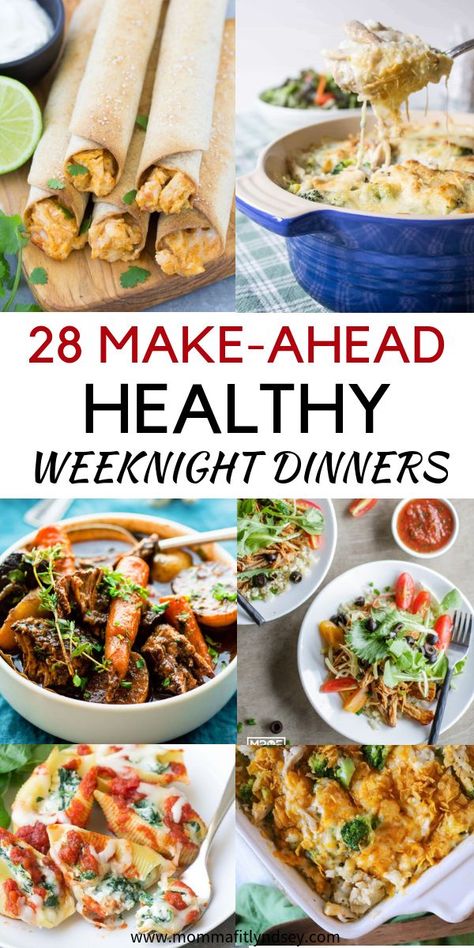 28 MAKE-AHEAD
HEALTHY
WEEKNIGHT DINNERS

www.mommafitlyndsey.com